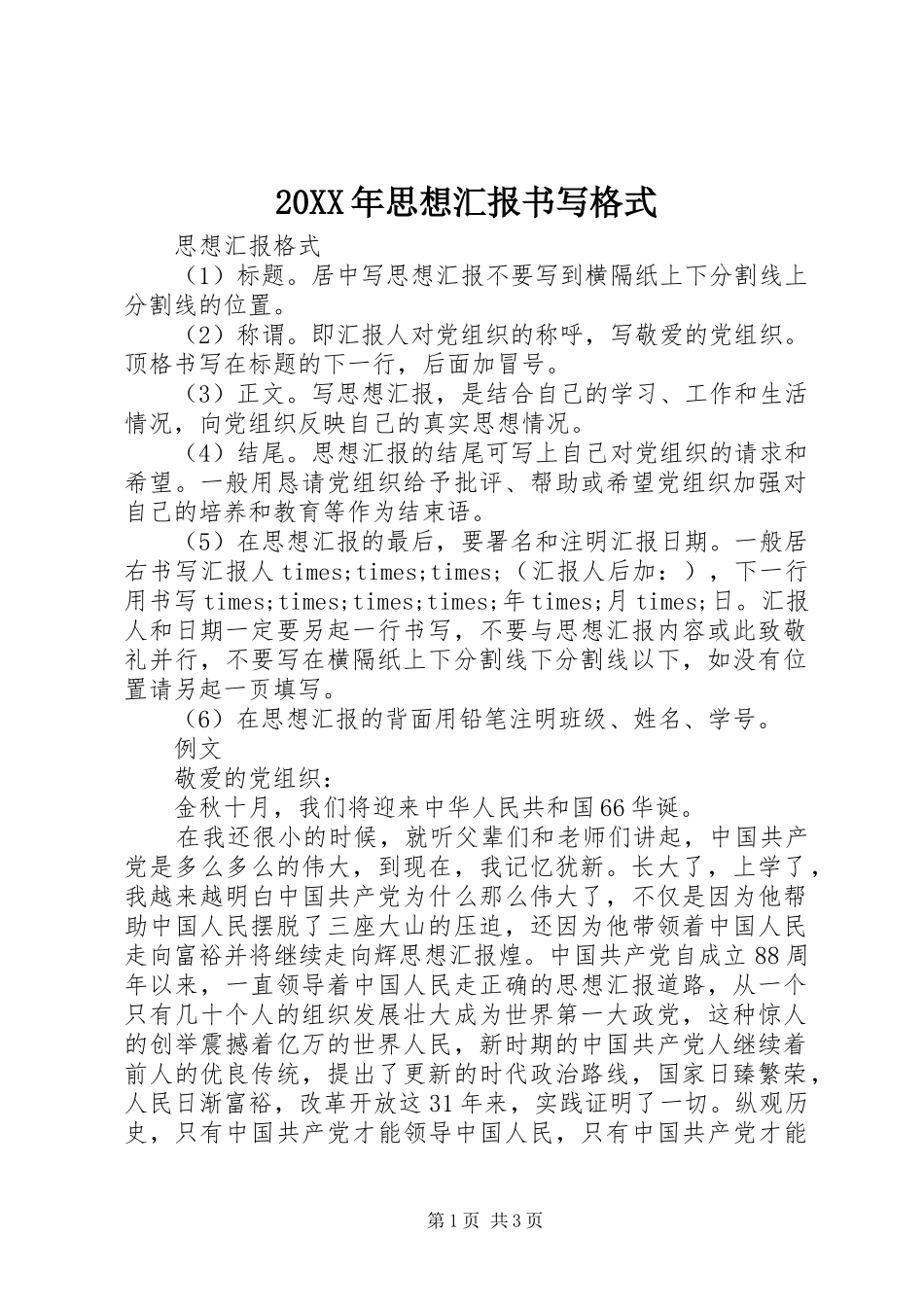 20XX年思想汇报书写格式

思想汇报格式

（1）标题。居中写思想汇报不要写到横隔纸上下分割线上分割线的位置。

（2）称谓。即汇报人对党组织的称呼，写敬爱的党组织。顶格书写在标题的下一行，后面加冒号。

（3）正文。写思想汇报，是结合自己的学习、工作和生活情况，向党组织反映自己的真实思想情况。

（4）结尾。思想汇报的结尾可写上自己对党组织的请求和希望。一般用恳请党组织给予批评、帮助或希望党组织加强对自己的培养和教育等作为结束语。

（5）在思想汇报的最后，要署名和注明汇报日期。一般居右书写汇报人times;times;times;（汇报人后加：），下一行用书写times;times;times;times;年times;月times;日。汇报人和日期一定要另起一行书写，不要与思想汇报内容或此致敬礼并行，不要写在横隔纸上下分割线下分割线以下，如没有位置请另起一页填写。

（6）在思想汇报的背面用铅笔注明班级、姓名、学号。

例文

敬爱的党组织：

金秋十月，我们将迎来中华人民共和国66华诞。

在我还很小的时候，就听父辈们和老师们讲起，中国共产党是多么多么的伟大，到现在，我记忆犹新。长大了，上学了，我越来越明白中国共产党为什么那么伟大了，不仅是因为他帮助中国人民摆脱了三座大山的压迫，还因为他带领着中国人民走向富裕并将继续走向辉思想汇报煌。中国共产党自成立88周年以来，一直领导着中国人民走正确的思想汇报道路，从一个只有几十个人的组织发展壮大成为世界第一大政党，这种惊人的创举震撼着亿万的世界人民，新时期的中国共产党人继续着前人的优良传统，提出了更新的时代政治路线，国家日臻繁荣，人民日渐富裕，改革开放这31年来，实践证明了一切。纵观历史，只有中国共产党才能领导中国人民，只有中国共产党才能

第1页 共3页